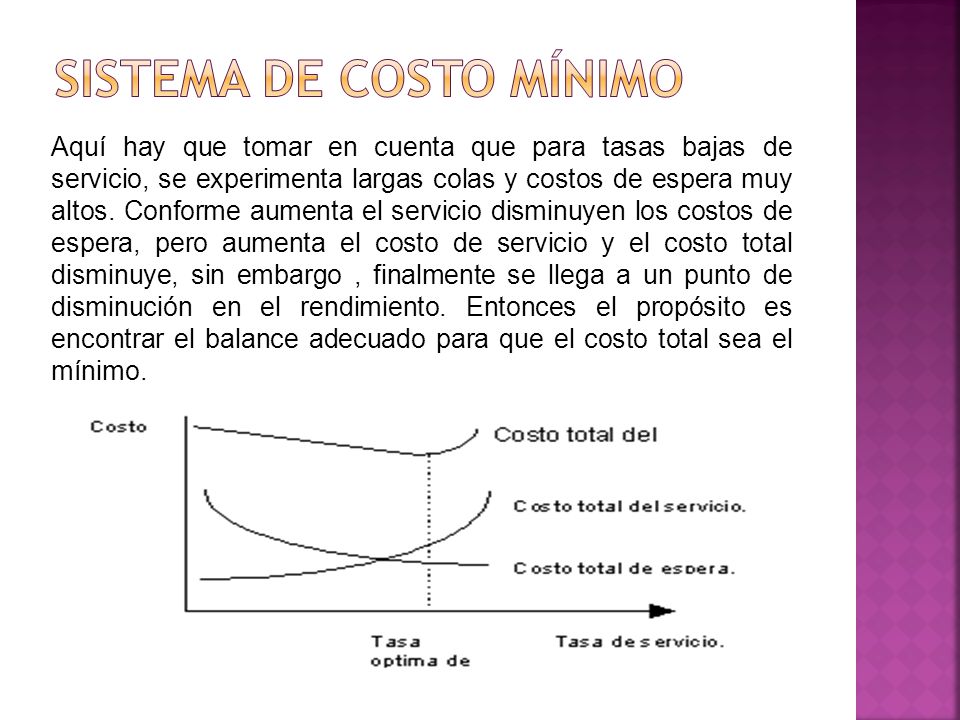 SISTEMA DE COSTO MÍNIMO

Aquí hay que tomar en cuenta que para tasas bajas de servicio, se experimenta largas colas y costos de espera muy altos. Conforme aumenta el servicio disminuyen los costos de espera, pero aumenta el costo de servicio y el costo total disminuye, sin embargo , finalmente se llega a un punto de disminución en el rendimiento. Entonces el propósito es encontrar el balance adecuado para que el costo total sea el mínimo.

Costo

Costo total del

Costo total del servicio.

Costo total de espera.

Tasa optima de

Tasa de servicio.